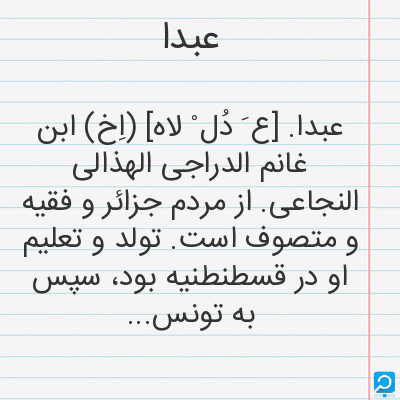 عبدا

عبدا. [ع َ دُل ْ لاه] (اِخ) ابن غانم الدراجی الهذالی النجاعی. از مردم جزائر و فقیه و متصوف است. تولد و تعلیم او در قسطنطنیه بود، سپس به تونس...